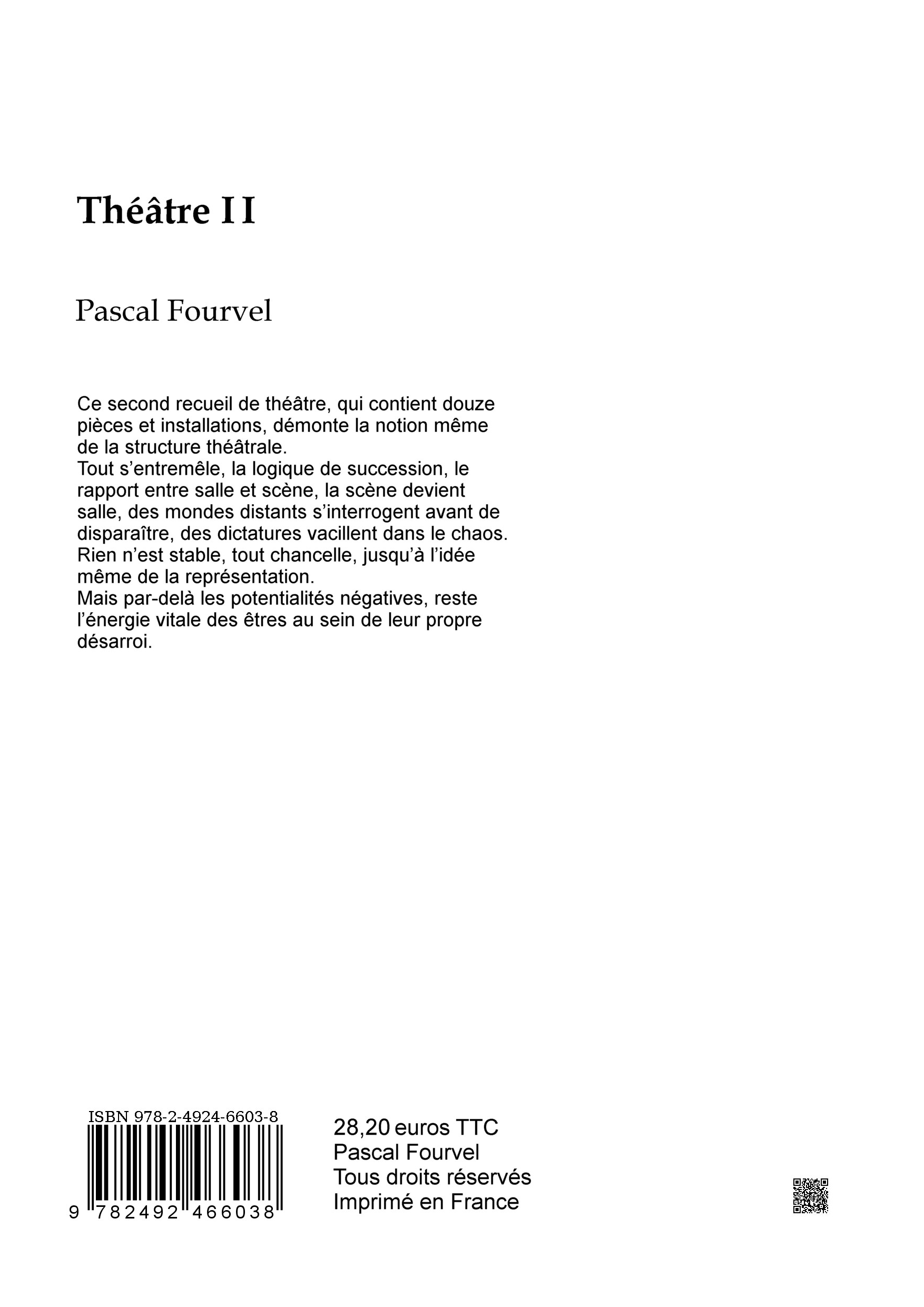 Théâtre I I

Pascal Fourvel

Ce second recueil de théâtre, qui contient douze pièces et installations, démonte la notion même de la structure théâtrale.
Tout s'entremêle, la logique de succession, le rapport entre salle et scène, la scène devient salle, des mondes distants s'interrogent avant de disparaître, des dictatures vacillent dans le chaos.
Rien n'est stable, tout chancelle, jusqu'à l'idée même de la représentation.
Mais par-delà les potentialités négatives, reste l'énergie vitale des êtres au sein de leur propre désarroi.

ISBN 978-2-4924-6603-8
9 782492 466038

28,20 euros TTC
Pascal Fourvel
Tous droits réservés
Imprimé en France